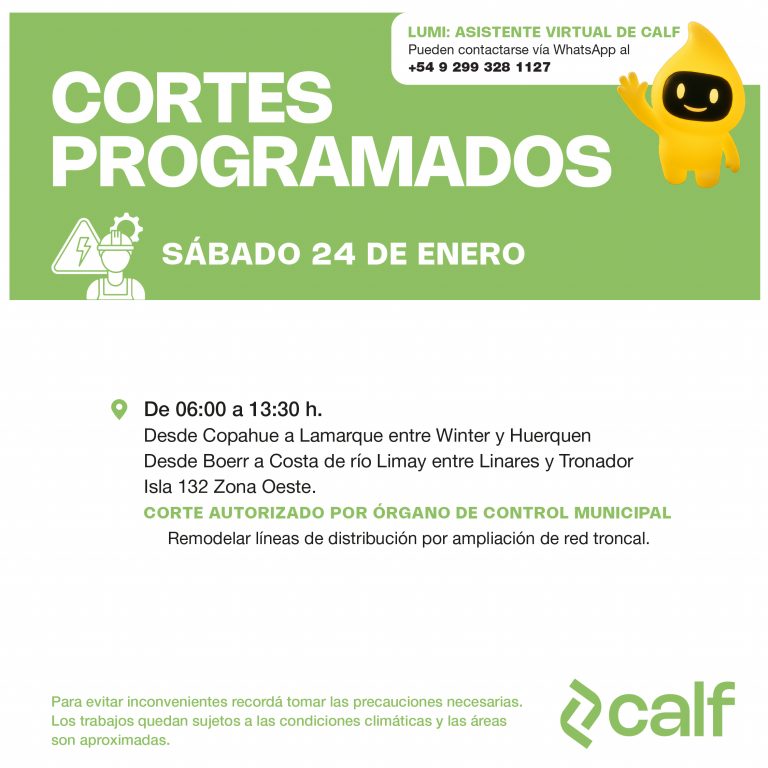 LUMI: ASISTENTE VIRTUAL DE CALF
Pueden contactarse vía WhatsApp al
+54 9 299 328 1127

CORTES
PROGRAMADOS

SÁBADO 24 DE ENERO

De 06:00 a 13:30 h.
Desde Copahue a Lamarque entre Winter y Huerquen
Desde Boerr a Costa de río Limay entre Linares y Tronador
Isla 132 Zona Oeste.
CORTE AUTORIZADO POR ÓRGANO DE CONTROL MUNICIPAL
Remodelar líneas de distribución por ampliación de red troncal.

Para evitar inconvenientes recordá tomar las precauciones necesarias. Los trabajos quedan sujetos a las condiciones climáticas y las áreas son aproximadas.

calf